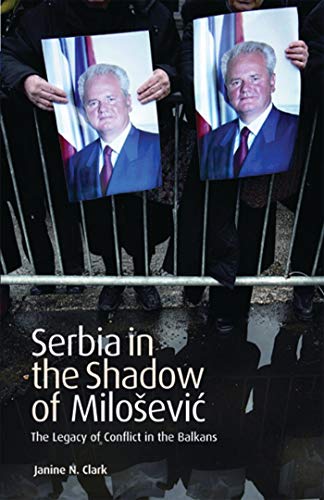 Serbia in the Shadow of Milošević

The Legacy of Conflict in the Balkans

Janine N. Clark